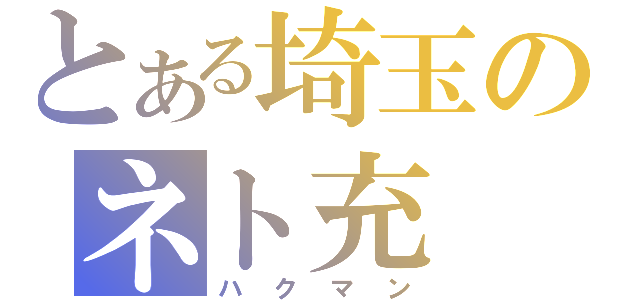 とある埼玉の
ネト充
ハクマン